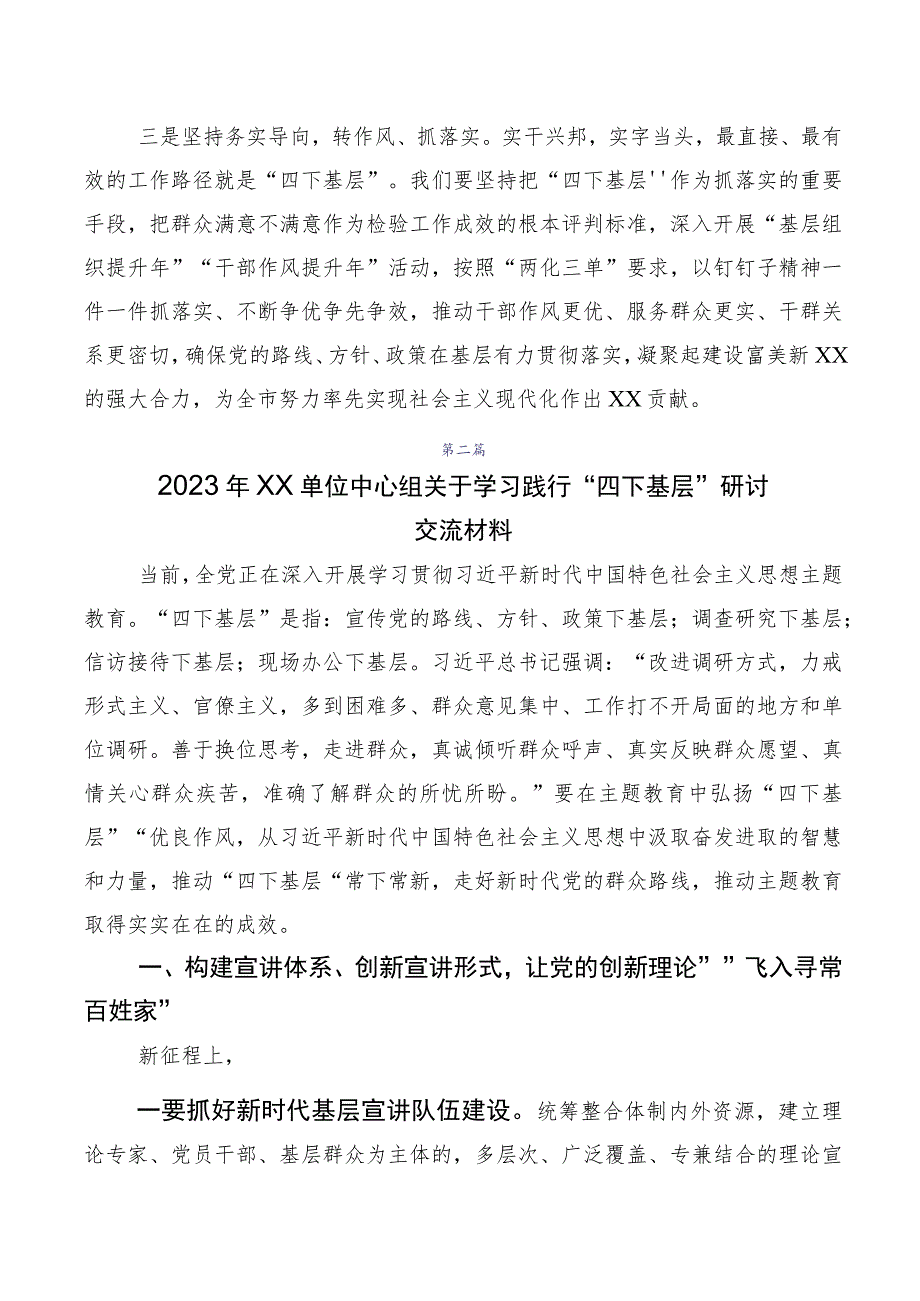 三是坚持务实导向，转作风、抓落实。实干兴邦，实字当头，最直接、最有效的工作路径就是“四下基层”。我们要坚持把“四下基层''作为抓落实的重要手段，把群众满意不满意作为检验工作成效的根本评判标准，深入开展“基层组织提升年”“干部作风提升年”活动，按照“两化三单”要求，以钉钉子精神一件一件抓落实、不断争优争先争效，推动干部作风更优、服务群众更实、干群关系更密切，确保党的路线、方针、政策在基层有力贯彻落实，凝聚起建设富美新XX的强大合力，为全市努力率先实现社会主义现代化作出XX贡献。

第二篇

2023年XX单位中心组关于学习践行“四下基层”研讨交流材料

当前，全党正在深入开展学习贯彻习近平新时代中国特色社会主义思想主题教育。“四下基层”是指：宣传党的路线、方针、政策下基层；调查研究下基层；信访接待下基层；现场办公下基层。习近平总书记强调：“改进调研方式，力戒形式主义、官僚主义，多到困难多、群众意见集中、工作打不开局面的地方和单位调研。善于换位思考，走进群众，真诚倾听群众呼声、真实反映群众愿望、真情关心群众疾苦，准确了解群众的所忧所盼。”要在主题教育中弘扬“四下基层”“优良作风，从习近平新时代中国特色社会主义思想中汲取奋发进取的智慧和力量，推动“四下基层“常下常新，走好新时代党的群众路线，推动主题教育取得实实在在的成效。

一、构建宣讲体系、创新宣讲形式，让党的创新理论””飞入寻常百姓家”

新征程上，

一要抓好新时代基层宣讲队伍建设。统筹整合体制内外资源，建立理论专家、党员干部、基层群众为主体的，多层次、广泛覆盖、专兼结合的理论宣